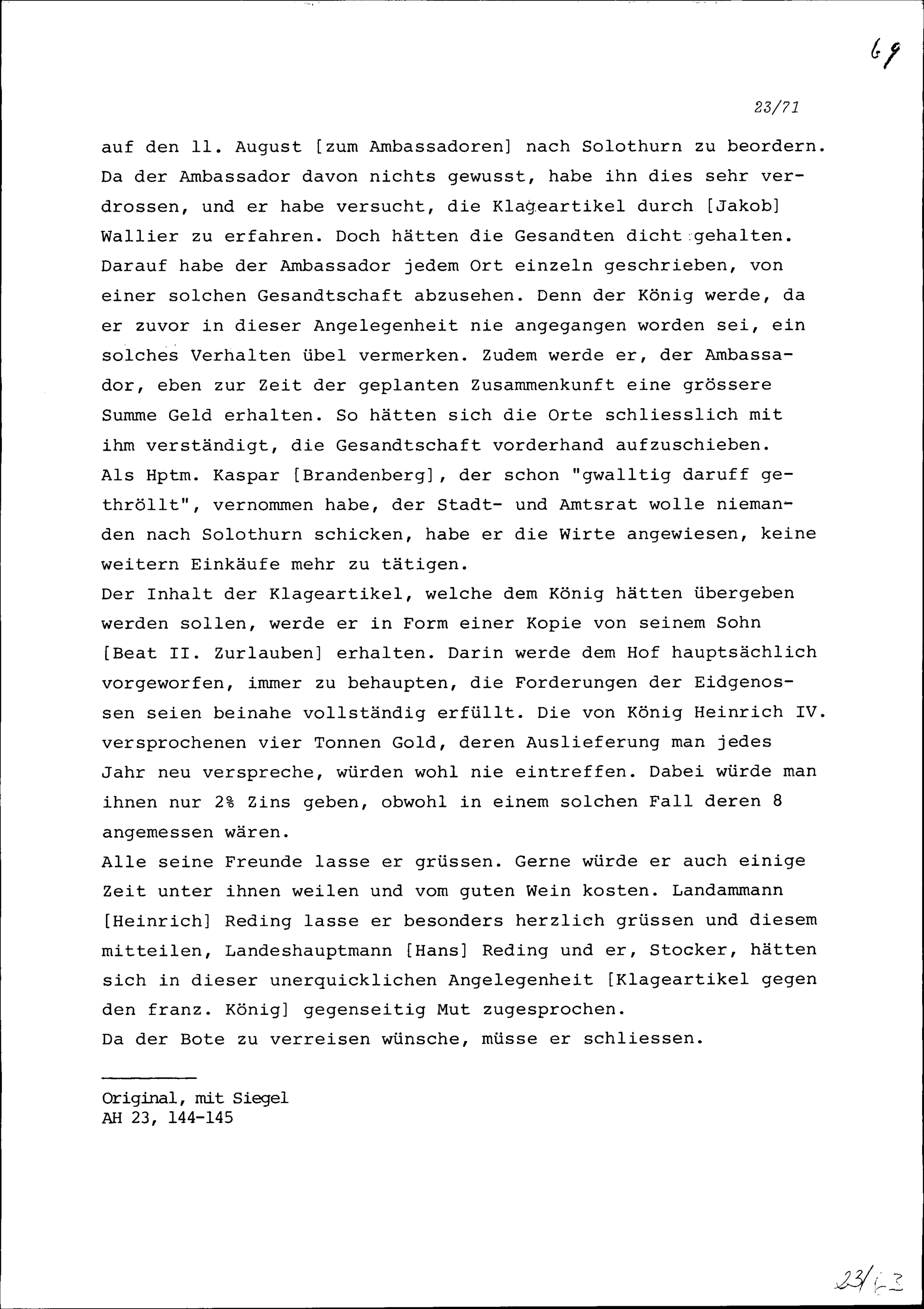 69

23/71

auf den 11. August [zum Ambassadoren] nach Solothurn zu beordern. Da der Ambassador davon nichts gewusst, habe ihn dies sehr verdrossen, und er habe versucht, die Klageartikel durch [Jakob] Wallier zu erfahren. Doch hätten die Gesandten dicht gehalten. Darauf habe der Ambassador jedem Ort einzeln geschrieben, von einer solchen Gesandtschaft abzusehen. Denn der König werde, da er zuvor in dieser Angelegenheit nie angegangen worden sei, ein solches Verhalten übel vermerken. Zudem werde er, der Ambassador, eben zur Zeit der geplanten Zusammenkunft eine grössere Summe Geld erhalten. So hätten sich die Orte schliesslich mit ihm verständigt, die Gesandtschaft vorderhand aufzuschieben.
Als Hptm. Kaspar [Brandenberg], der schon "gwalltig daruff gethröllt", vernommen habe, der Stadt- und Amtsrat wolle niemanden nach Solothurn schicken, habe er die Wirte angewiesen, keine weitern Einkäufe mehr zu tätigen.
Der Inhalt der Klageartikel, welche dem König hätten übergeben werden sollen, werde er in Form einer Kopie von seinem Sohn [Beat II. Zurlauben] erhalten. Darin werde dem Hof hauptsächlich vorgeworfen, immer zu behaupten, die Forderungen der Eidgenossen seien beinahe vollständig erfüllt. Die von König Heinrich IV. versprochenen vier Tonnen Gold, deren Auslieferung man jedes Jahr neu verspreche, würden wohl nie eintreffen. Dabei würde man ihnen nur 2% Zins geben, obwohl in einem solchen Fall deren 8 angemessen wären.
Alle seine Freunde lasse er grüssen. Gerne würde er auch einige Zeit unter ihnen weilen und vom guten Wein kosten. Landammann [Heinrich] Reding lasse er besonders herzlich grüssen und diesem mitteilen, Landeshauptmann [Hans] Reding und er, Stocker, hätten sich in dieser unerquicklichen Angelegenheit [Klageartikel gegen den franz. König] gegenseitig Mut zugesprochen.
Da der Bote zu verreisen wünsche, müsse er schliessen.

Original, mit Siegel
AH 23, 144-145

23/63